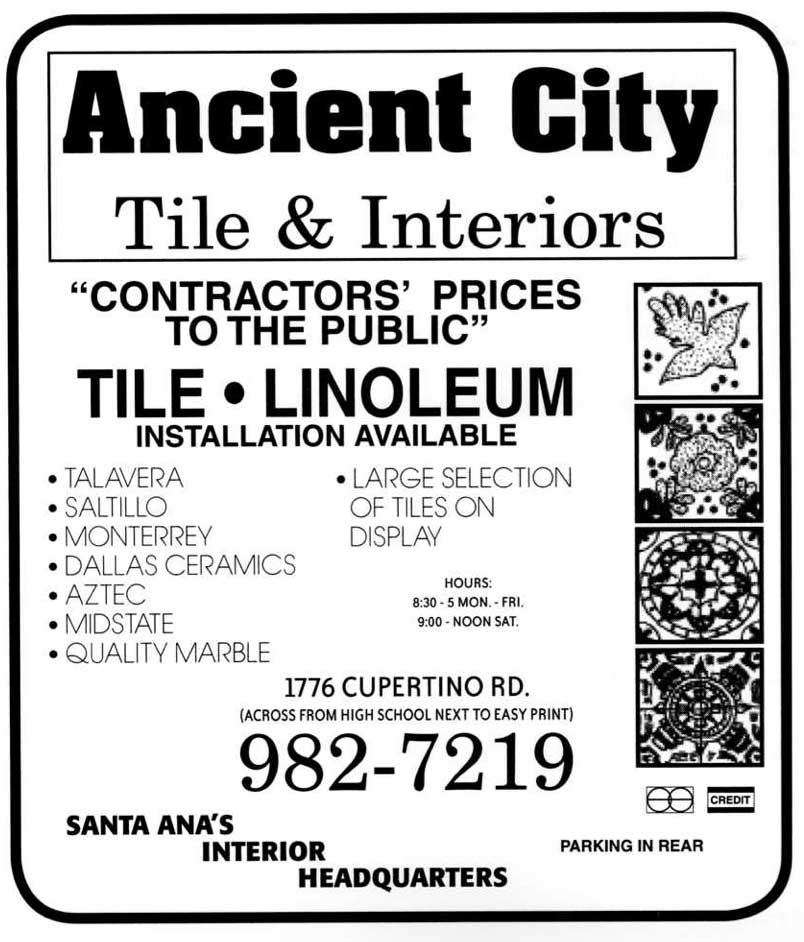 Ancient City

Tile & Interiors

"CONTRACTORS' PRICES TO THE PUBLIC"

TILE • LINOLEUM

INSTALLATION AVAILABLE

• TALAVERA
• SALTILLO
• MONTERREY
• DALLAS CERAMICS
• AZTEC
• MIDSTATE
• QUALITY MARBLE

• LARGE SELECTION OF TILES ON DISPLAY

HOURS:
8:30 - 5 MON. - FRI.
9:00 - NOON SAT.

1776 CUPERTINO RD.
(ACROSS FROM HIGH SCHOOL NEXT TO EASY PRINT)

982-7219

CREDIT

SANTA ANA'S INTERIOR HEADQUARTERS

PARKING IN REAR